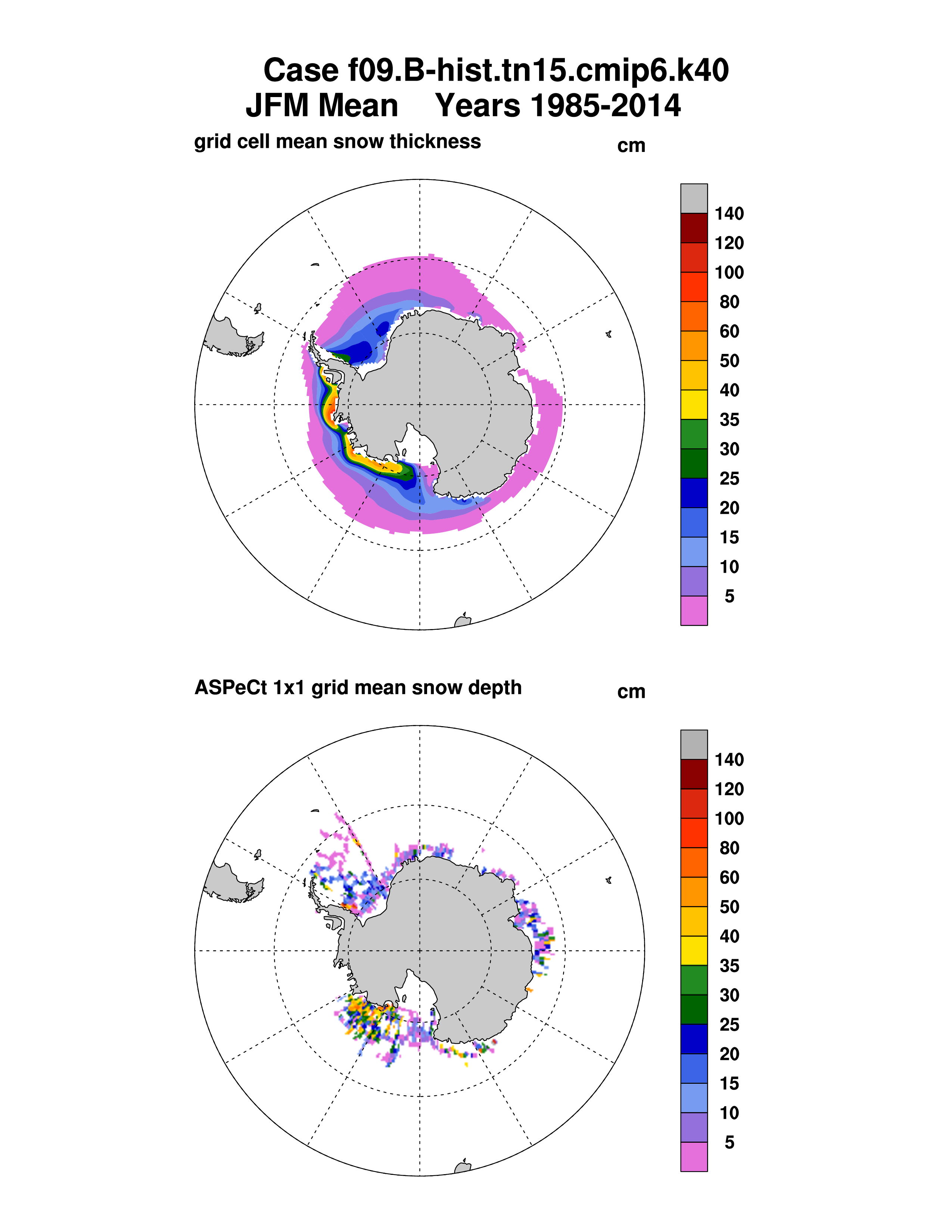 Case f09.B-hist.tn15.cmip6.k40
JFM Mean Years 1985-2014

grid cell mean snow thickness

cm

140
120
100
80
60
50
40
35
30
25
20
15
10
5

ASPeCt 1x1 grid mean snow depth

cm

140
120
100
80
60
50
40
35
30
25
20
15
10
5